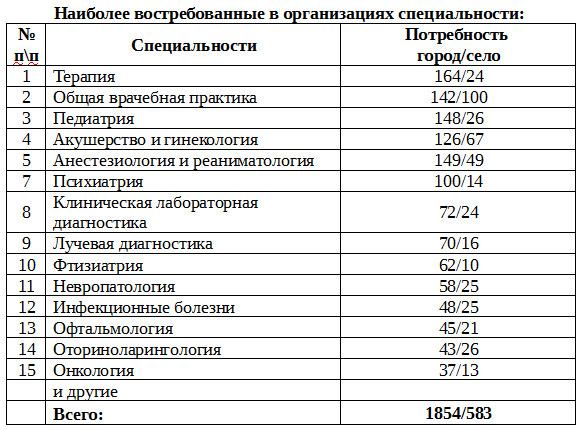 Наиболее востребованные в организациях специальности:

| № п\п | Специальности | Потребность город/село |
|---|---|---|
| 1 | Терапия | 164/24 |
| 2 | Общая врачебная практика | 142/100 |
| 3 | Педиатрия | 148/26 |
| 4 | Акушерство и гинекология | 126/67 |
| 5 | Анестезиология и реаниматология | 149/49 |
| 7 | Психиатрия | 100/14 |
| 8 | Клиническая лабораторная диагностика | 72/24 |
| 9 | Лучевая диагностика | 70/16 |
| 10 | Фтизиатрия | 62/10 |
| 11 | Невропатология | 58/25 |
| 12 | Инфекционные болезни | 48/25 |
| 13 | Офтальмология | 45/21 |
| 14 | Оториноларингология | 43/26 |
| 15 | Онкология | 37/13 |
| | и другие | |
| | **Всего:** | **1854/583** |